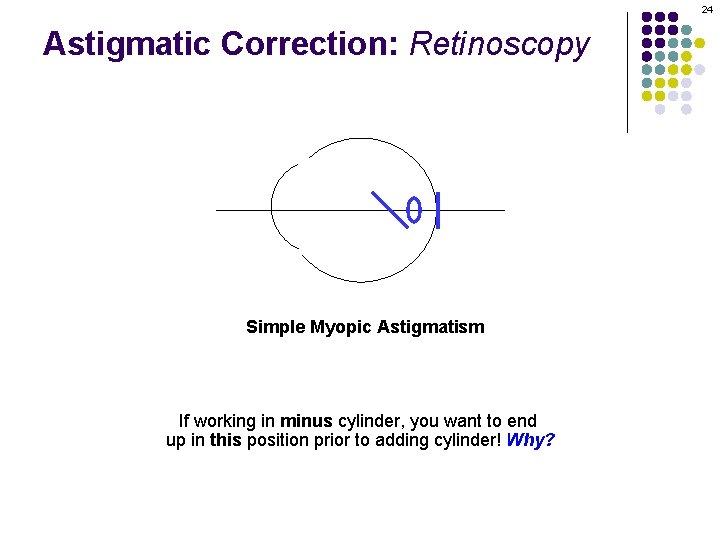 24

Astigmatic Correction: Retinoscopy

Simple Myopic Astigmatism

If working in minus cylinder, you want to end up in this position prior to adding cylinder! Why?